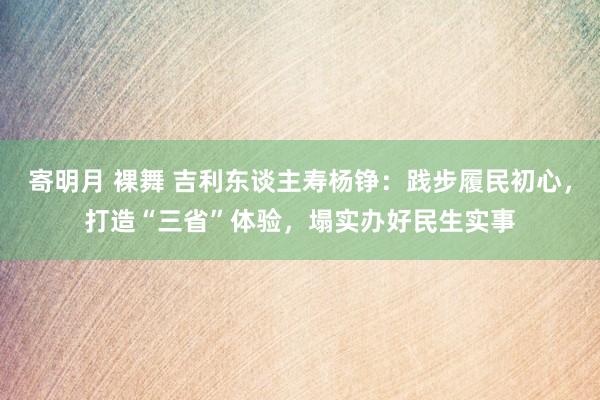 寄明月 裸舞 吉利东谈主寿杨铮：践步履民初心，打造“三省”体验，塌实办好民生实事